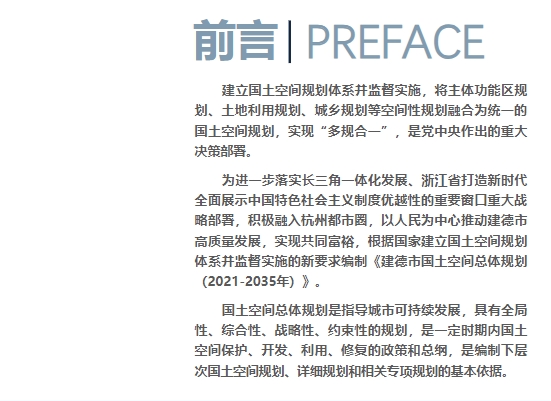 前言 | PREFACE

建立国土空间规划体系并监督实施，将主体功能区规划、土地利用规划、城乡规划等空间性规划融合为统一的国土空间规划，实现“多规合一”，是党中央作出的重大决策部署。

为进一步落实长三角一体化发展、浙江省打造新时代全面展示中国特色社会主义制度优越性的重要窗口重大战略部署，积极融入杭州都市圈，以人民为中心推动建德市高质量发展，实现共同富裕，根据国家建立国土空间规划体系并监督实施的新要求编制《建德市国土空间总体规划（2021-2035年）》。

国土空间总体规划是指导城市可持续发展，具有全局性、综合性、战略性、约束性的规划，是一定时期内国土空间保护、开发、利用、修复的政策和总纲，是编制下层次国土空间规划、详细规划和相关专项规划的基本依据。